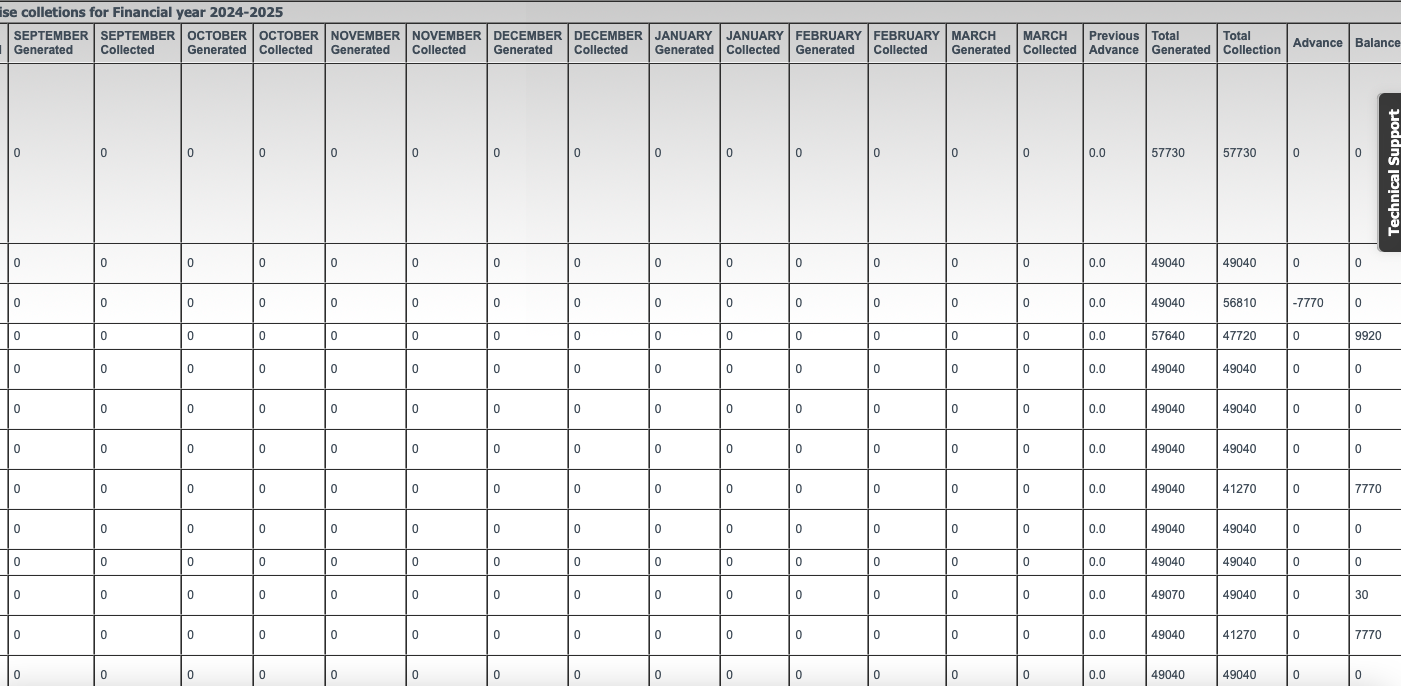 ise colletions for Financial year 2024-2025

| SEPTEMBER Generated | SEPTEMBER Collected | OCTOBER Generated | OCTOBER Collected | NOVEMBER Generated | NOVEMBER Collected | DECEMBER Generated | DECEMBER Collected | JANUARY Generated | JANUARY Collected | FEBRUARY Generated | FEBRUARY Collected | MARCH Generated | MARCH Collected | Previous Advance | Total Generated | Total Collection | Advance | Balance |
|---|---|---|---|---|---|---|---|---|---|---|---|---|---|---|---|---|---|---|
| 0 | 0 | 0 | 0 | 0 | 0 | 0 | 0 | 0 | 0 | 0 | 0 | 0 | 0 | 0.0 | 57730 | 57730 | 0 | 0 |
| 0 | 0 | 0 | 0 | 0 | 0 | 0 | 0 | 0 | 0 | 0 | 0 | 0 | 0 | 0.0 | 49040 | 49040 | 0 | 0 |
| 0 | 0 | 0 | 0 | 0 | 0 | 0 | 0 | 0 | 0 | 0 | 0 | 0 | 0 | 0.0 | 49040 | 56810 | -7770 | 0 |
| 0 | 0 | 0 | 0 | 0 | 0 | 0 | 0 | 0 | 0 | 0 | 0 | 0 | 0 | 0.0 | 57640 | 47720 | 0 | 9920 |
| 0 | 0 | 0 | 0 | 0 | 0 | 0 | 0 | 0 | 0 | 0 | 0 | 0 | 0 | 0.0 | 49040 | 49040 | 0 | 0 |
| 0 | 0 | 0 | 0 | 0 | 0 | 0 | 0 | 0 | 0 | 0 | 0 | 0 | 0 | 0.0 | 49040 | 49040 | 0 | 0 |
| 0 | 0 | 0 | 0 | 0 | 0 | 0 | 0 | 0 | 0 | 0 | 0 | 0 | 0 | 0.0 | 49040 | 49040 | 0 | 0 |
| 0 | 0 | 0 | 0 | 0 | 0 | 0 | 0 | 0 | 0 | 0 | 0 | 0 | 0 | 0.0 | 49040 | 41270 | 0 | 7770 |
| 0 | 0 | 0 | 0 | 0 | 0 | 0 | 0 | 0 | 0 | 0 | 0 | 0 | 0 | 0.0 | 49040 | 49040 | 0 | 0 |
| 0 | 0 | 0 | 0 | 0 | 0 | 0 | 0 | 0 | 0 | 0 | 0 | 0 | 0 | 0.0 | 49040 | 49040 | 0 | 0 |
| 0 | 0 | 0 | 0 | 0 | 0 | 0 | 0 | 0 | 0 | 0 | 0 | 0 | 0 | 0.0 | 49070 | 49040 | 0 | 30 |
| 0 | 0 | 0 | 0 | 0 | 0 | 0 | 0 | 0 | 0 | 0 | 0 | 0 | 0 | 0.0 | 49040 | 41270 | 0 | 7770 |
| 0 | 0 | 0 | 0 | 0 | 0 | 0 | 0 | 0 | 0 | 0 | 0 | 0 | 0 | 0.0 | 49040 | 49040 | 0 | 0 |

Technical Support